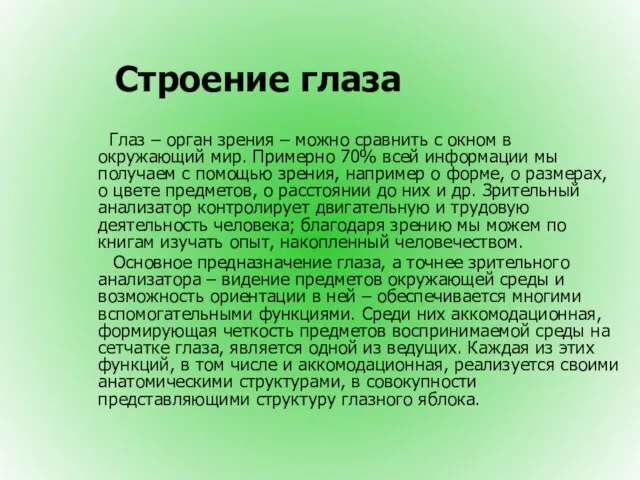 Строение глаза

Глаз – орган зрения – можно сравнить с окном в окружающий мир. Примерно 70% всей информации мы получаем с помощью зрения, например о форме, о размерах, о цвете предметов, о расстоянии до них и др. Зрительный анализатор контролирует двигательную и трудовую деятельность человека; благодаря зрению мы можем по книгам изучать опыт, накопленный человечеством.

Основное предназначение глаза, а точнее зрительного анализатора – видение предметов окружающей среды и возможность ориентации в ней – обеспечивается многими вспомогательными функциями. Среди них аккомодационная, формирующая четкость предметов воспринимаемой среды на сетчатке глаза, является одной из ведущих. Каждая из этих функций, в том числе и аккомодационная, реализуется своими анатомическими структурами, в совокупности представляющими структуру глазного яблока.